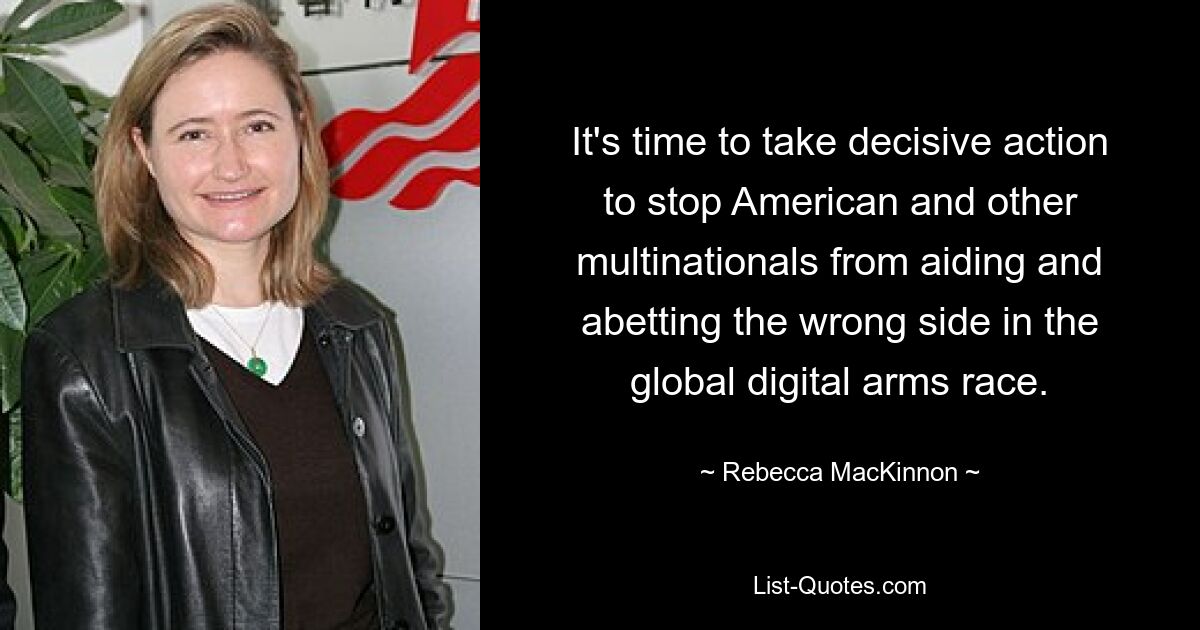 It's time to take decisive action to stop American and other multinationals from aiding and abetting the wrong side in the global digital arms race.

~ Rebecca MacKinnon ~

List-Quotes.com